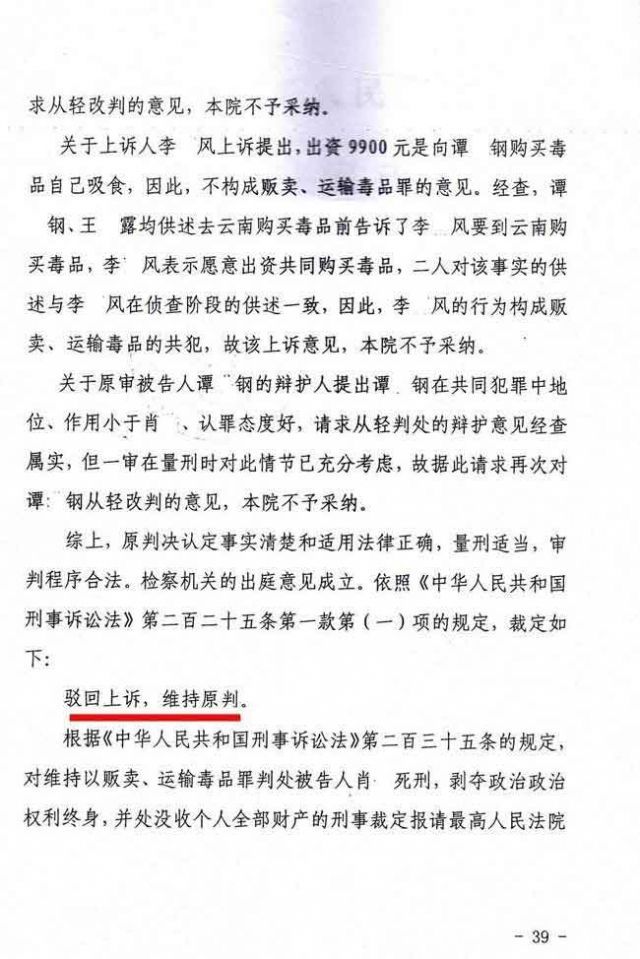 求从轻改判的意见，本院不予采纳。

关于上诉人李 风上诉提出，出资 9900 元是向谭 钢购买毒品自己吸食，因此，不构成贩卖、运输毒品罪的意见。经查，谭 钢、王 露均供述去云南购买毒品前告诉了李 风要到云南购买毒品，李 风表示愿意出资共同购买毒品，二人对该事实的供述与李 风在侦查阶段的供述一致，因此，李 风的行为构成贩卖、运输毒品的共犯，故该上诉意见，本院不予采纳。

关于原审被告人谭 钢的辩护人提出谭 钢在共同犯罪中地位、作用小于肖 、认罪态度好，请求从轻判处的辩护意见经查属实，但一审在量刑时对此情节已充分考虑，故据此请求再次对谭 钢从轻改判的意见，本院不予采纳。

综上，原判决认定事实清楚和适用法律正确，量刑适当，审判程序合法。检察机关的出庭意见成立。依照《中华人民共和国刑事诉讼法》第二百二十五条第一款第（一）项的规定，裁定如下：

驳回上诉，维持原判。

根据《中华人民共和国刑事诉讼法》第二百三十五条的规定，对维持以贩卖、运输毒品罪判处被告人肖 死刑，剥夺政治政治权利终身，并处没收个人全部财产的刑事裁定报请最高人民法院

- 39 -